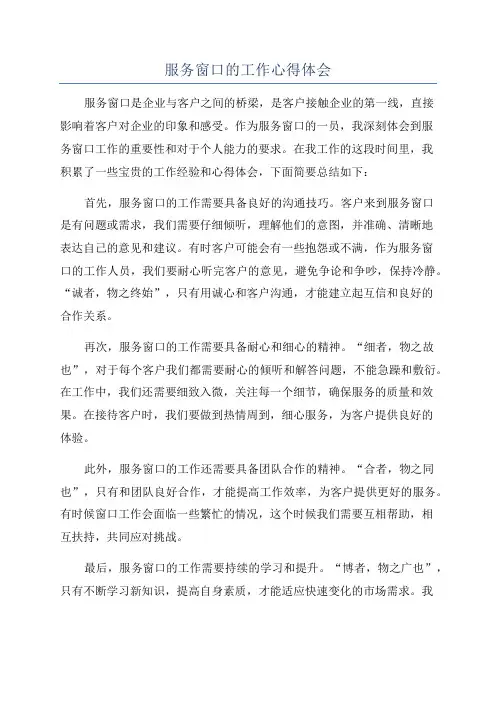 服务窗口的工作心得体会

服务窗口是企业与客户之间的桥梁，是客户接触企业的第一线，直接影响着客户对企业的印象和感受。作为服务窗口的一员，我深刻体会到服务窗口工作的重要性和对于个人能力的要求。在我工作的这段时间里，我积累了一些宝贵的工作经验和心得体会，下面简要总结如下：

首先，服务窗口的工作需要具备良好的沟通技巧。客户来到服务窗口是有问题或需求，我们需要仔细倾听，理解他们的意图，并准确、清晰地表达自己的意见和建议。有时客户可能会有一些抱怨或不满，作为服务窗口的工作人员，我们要耐心听完客户的意见，避免争论和争吵，保持冷静。“诚者，物之终始”，只有用诚心和客户沟通，才能建立起互信和良好的合作关系。

再次，服务窗口的工作需要具备耐心和细心的精神。“细者，物之故也”，对于每个客户我们都需要耐心的倾听和解答问题，不能急躁和敷衍。在工作中，我们还需要细致入微，关注每一个细节，确保服务的质量和效果。在接待客户时，我们要做到热情周到，细心服务，为客户提供良好的体验。

此外，服务窗口的工作还需要具备团队合作的精神。“合者，物之同也”，只有和团队良好合作，才能提高工作效率，为客户提供更好的服务。有时候窗口工作会面临一些繁忙的情况，这个时候我们需要互相帮助，相互扶持，共同应对挑战。

最后，服务窗口的工作需要持续的学习和提升。“博者，物之广也”，只有不断学习新知识，提高自身素质，才能适应快速变化的市场需求。我